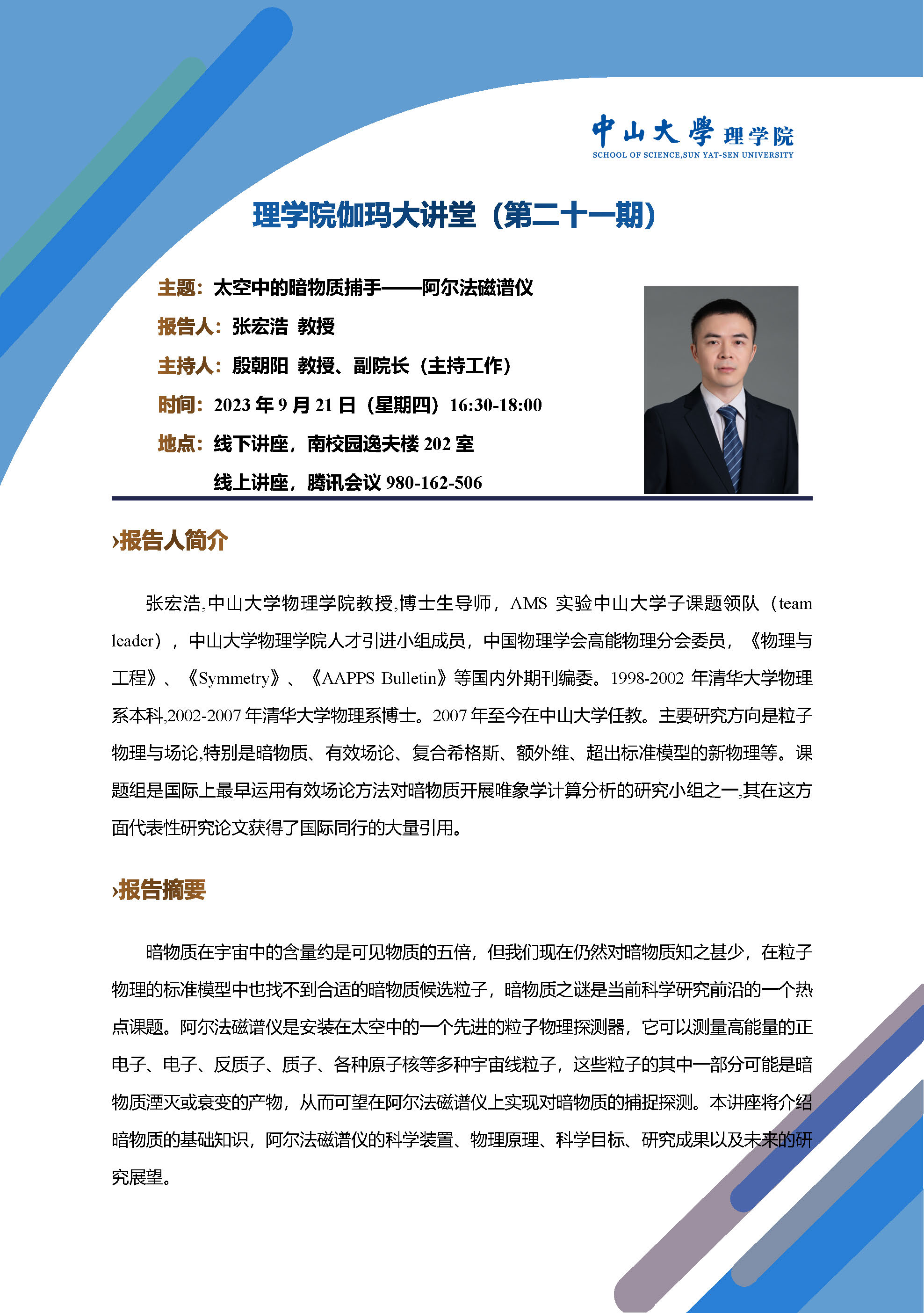 中山大學 理学院
SCHOOL OF SCIENCE,SUN YAT-SEN UNIVERSITY

理学院伽玛大讲堂（第二十一期）

主题：太空中的暗物质捕手——阿尔法磁谱仪
报告人：张宏浩 教授
主持人：殷朝阳 教授、副院长（主持工作）
时间：2023 年 9 月 21 日（星期四）16:30-18:00
地点：线下讲座，南校园逸夫楼 202 室
线上讲座，腾讯会议 980-162-506

›报告人简介

张宏浩,中山大学物理学院教授,博士生导师，AMS 实验中山大学子课题领队（team leader），中山大学物理学院人才引进小组成员，中国物理学会高能物理分会委员，《物理与工程》、《Symmetry》、《AAPPS Bulletin》等国内外期刊编委。1998-2002 年清华大学物理系本科,2002-2007 年清华大学物理系博士。2007 年至今在中山大学任教。主要研究方向是粒子物理与场论,特别是暗物质、有效场论、复合希格斯、额外维、超出标准模型的新物理等。课题组是国际上最早运用有效场论方法对暗物质开展唯象学计算分析的研究小组之一,其在这方面代表性研究论文获得了国际同行的大量引用。

›报告摘要

暗物质在宇宙中的含量约是可见物质的五倍，但我们现在仍然对暗物质知之甚少，在粒子物理的标准模型中也找不到合适的暗物质候选粒子，暗物质之谜是当前科学研究前沿的一个热点课题。阿尔法磁谱仪是安装在太空中的一个先进的粒子物理探测器，它可以测量高能量的正电子、电子、反质子、质子、各种原子核等多种宇宙线粒子，这些粒子的其中一部分可能是暗物质湮灭或衰变的产物，从而可望在阿尔法磁谱仪上实现对暗物质的捕捉探测。本讲座将介绍暗物质的基础知识，阿尔法磁谱仪的科学装置、物理原理、科学目标、研究成果以及未来的研究展望。